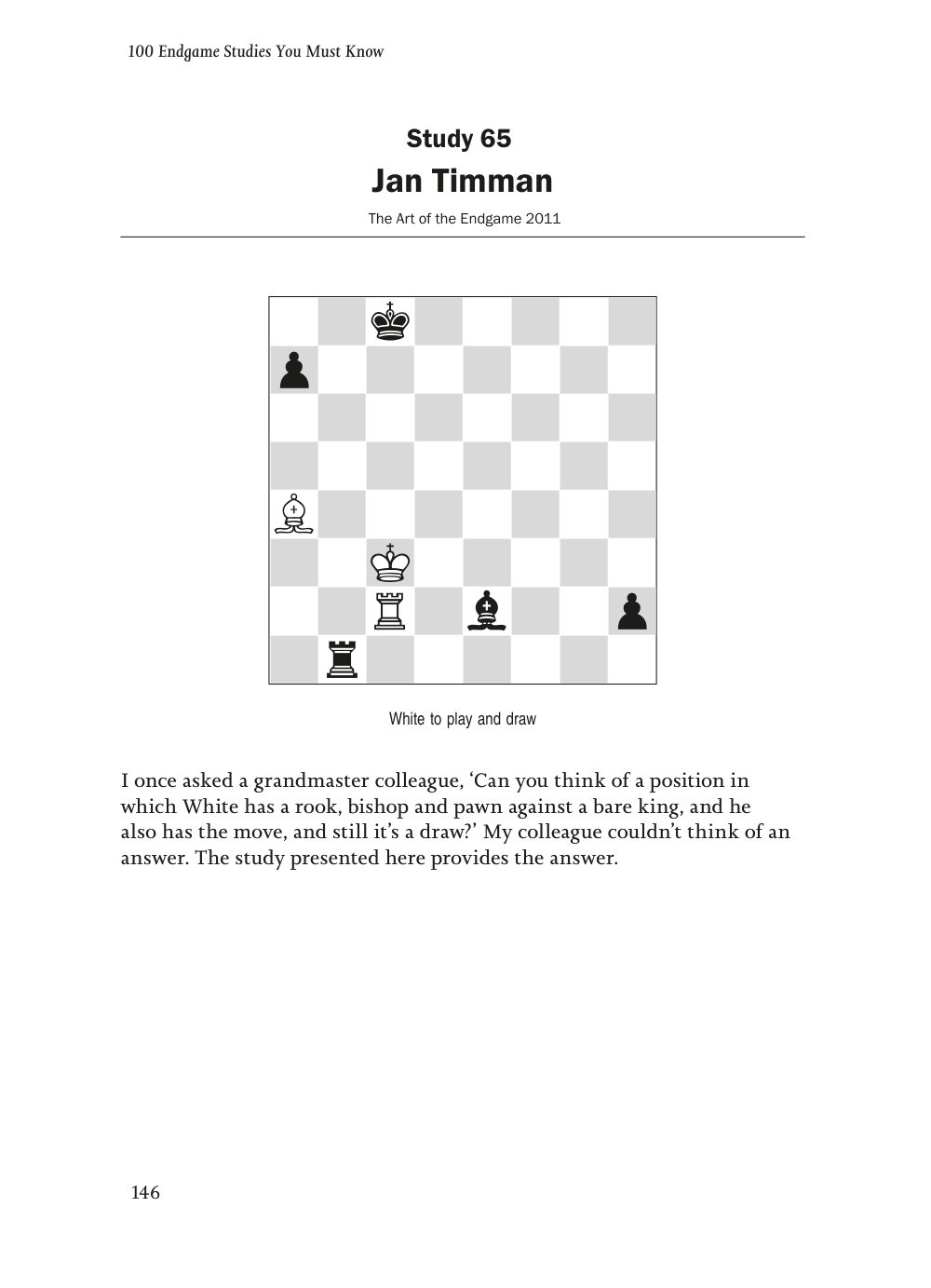 100 Endgame Studies You Must Know

Study 65
Jan Timman

The Art of the Endgame 2011

White to play and draw

I once asked a grandmaster colleague, ‘Can you think of a position in which White has a rook, bishop and pawn against a bare king, and he also has the move, and still it’s a draw?’ My colleague couldn’t think of an answer. The study presented here provides the answer.

146